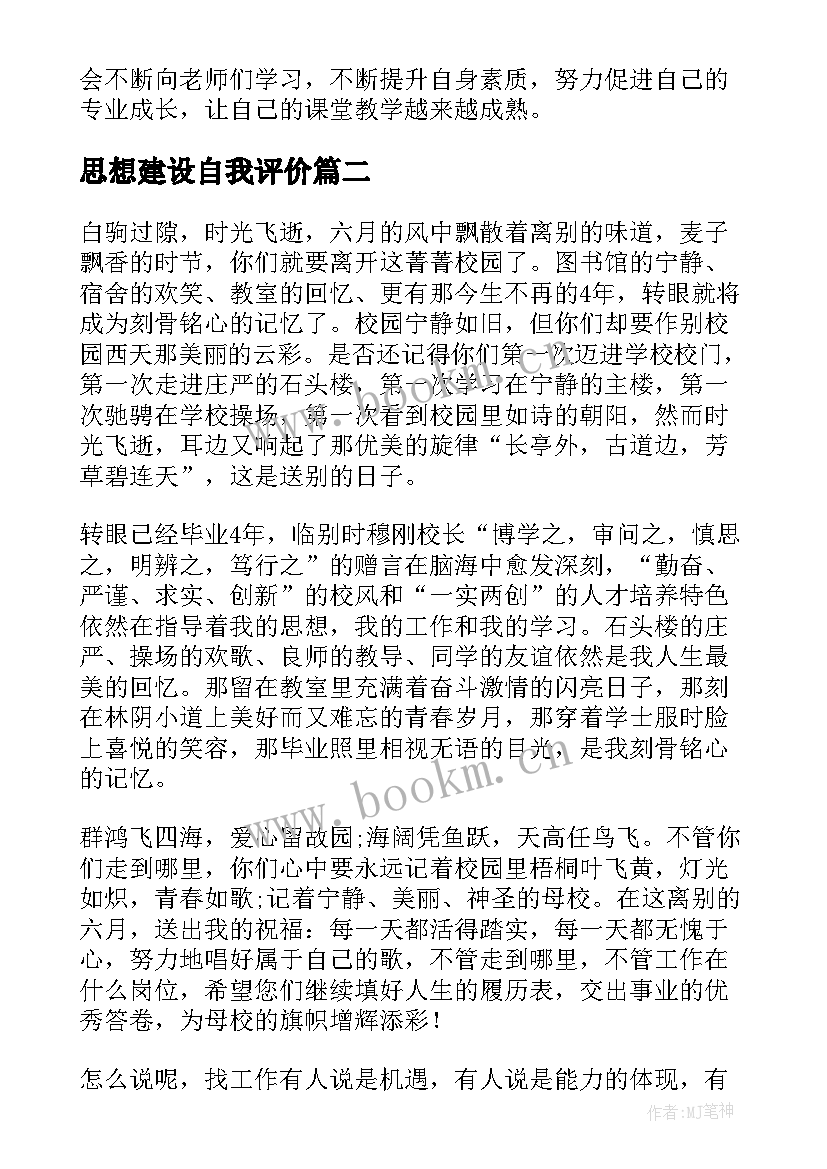 会不断向老师们学习，不断提升自身素质，努力促进自己的专业成长，让自己的课堂教学越来越成熟。

思想建设自我评价篇二

白驹过隙，时光飞逝，六月的风中飘散着离别的味道，麦子飘香的时节，你们就要离开这菁菁校园了。图书馆的宁静、宿舍的欢笑、教室的回忆、更有那今生不再的4年，转眼就将成为刻骨铭心的记忆了。校园宁静如旧，但你们却要作别校园西天那美丽的云彩。是否还记得你们第一次迈进学校校门，第一次走进庄严的石头楼，第一次学习在宁静的主楼，第一次驰骋在学校操场，第一次看到校园里如诗的朝阳，然而时光飞逝，耳边又响起了那优美的旋律“长亭外，古道边，芳草碧连天”，这是送别的日子。

转眼已经毕业4年，临别时穆刚校长“博学之，审问之，慎思之，明辨之，笃行之”的赠言在脑海中愈发深刻，“勤奋、严谨、求实、创新”的校风和“一实两创”的人才培养特色依然在指导着我的思想，我的工作和我的学习。石头楼的庄严、操场的欢歌、良师的教导、同学的友谊依然是我人生最美的回忆。那留在教室里充满着奋斗激情的闪亮日子，那刻在林阴小道上美好而又难忘的青春岁月，那穿着学士服时脸上喜悦的笑容，那毕业照里相视无语的目光，是我刻骨铭心的记忆。

群鸿飞四海，爱心留故园;海阔凭鱼跃，天高任鸟飞。不管你们走到哪里，你们心中要永远记着校园里梧桐叶飞黄，灯光如炽，青春如歌;记着宁静、美丽、神圣的母校。在这离别的六月，送出我的祝福：每一天都活得踏实，每一天都无愧于心，努力地唱好属于自己的歌，不管走到哪里，不管工作在什么岗位，希望您们继续填好人生的履历表，交出事业的优秀答卷，为母校的旗帜增辉添彩！

怎么说呢，找工作有人说是机遇，有人说是能力的体现，有

www.bookm.cn

作者:MJ笔神